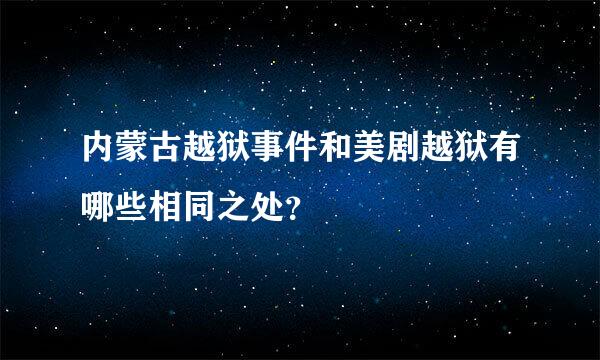 内蒙古越狱事件和美剧越狱有哪些相同之处?